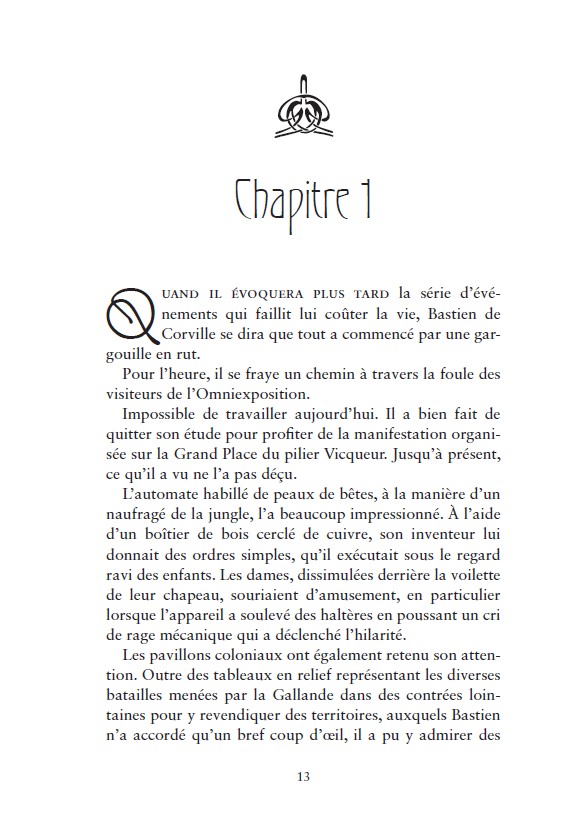 Chapitre 1

QUAND IL ÉVOQUERA PLUS TARD la série d'événements qui faillit lui coûter la vie, Bastien de Corville se dira que tout a commencé par une gargouille en rut.

Pour l'heure, il se fraye un chemin à travers la foule des visiteurs de l'Omniexposition.

Impossible de travailler aujourd'hui. Il a bien fait de quitter son étude pour profiter de la manifestation organisée sur la Grand Place du pilier Vicqueur. Jusqu'à présent, ce qu'il a vu ne l'a pas déçu.

L'automate habillé de peaux de bêtes, à la manière d'un naufragé de la jungle, l'a beaucoup impressionné. À l'aide d'un boîtier de bois cerclé de cuivre, son inventeur lui donnait des ordres simples, qu'il exécutait sous le regard ravi des enfants. Les dames, dissimulées derrière la voilette de leur chapeau, souriaient d'amusement, en particulier lorsque l'appareil a soulevé des haltères en poussant un cri de rage mécanique qui a déclenché l'hilarité.

Les pavillons coloniaux ont également retenu son attention. Outre des tableaux en relief représentant les diverses batailles menées par la Gallande dans des contrées lointaines pour y revendiquer des territoires, auxquels Bastien n'a accordé qu'un bref coup d'œil, il a pu y admirer des

13